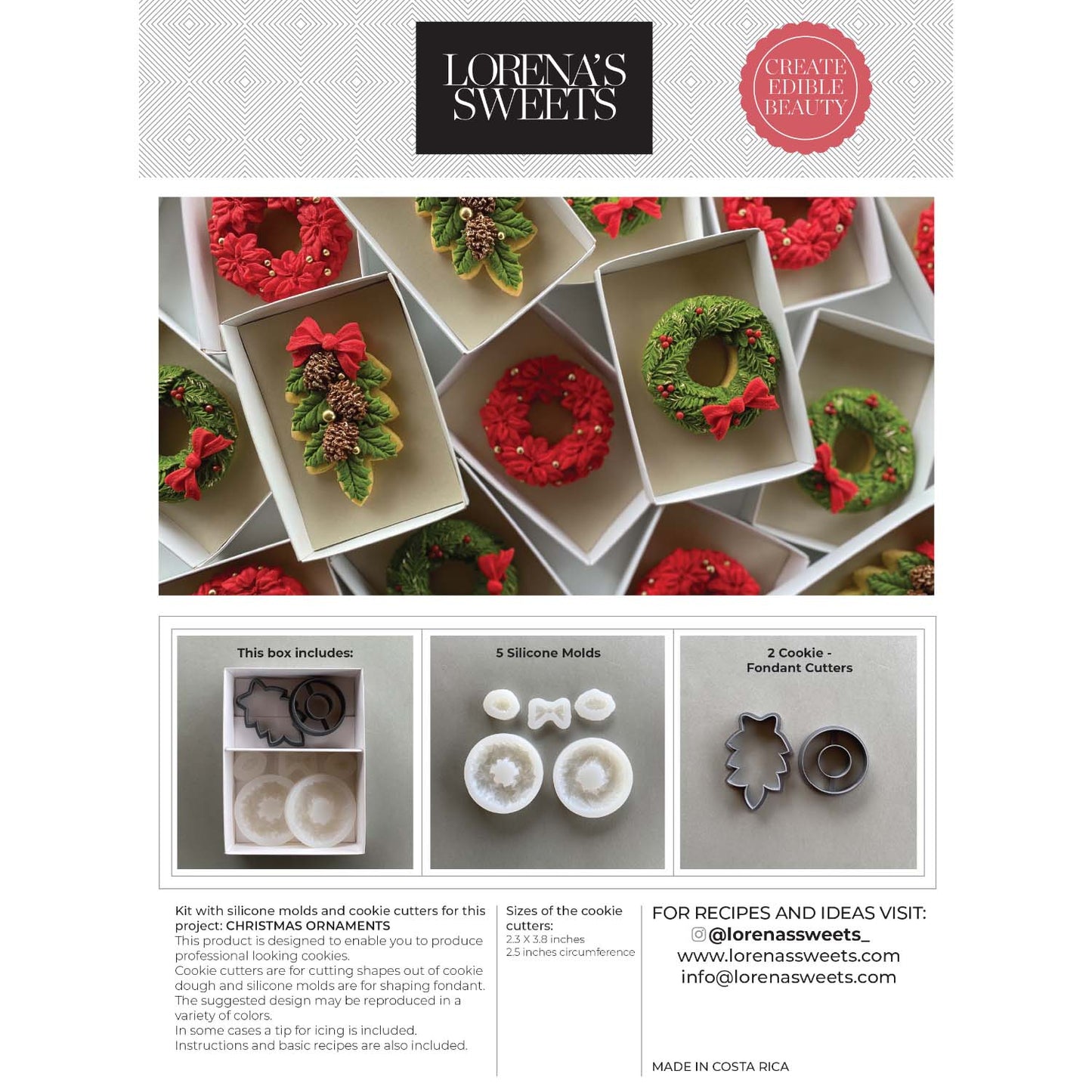 LORENA'S SWEETS

CREATE EDIBLE BEAUTY

This box includes:

5 Silicone Molds

2 Cookie - Fondant Cutters

Kit with silicone molds and cookie cutters for this project: CHRISTMAS ORNAMENTS
This product is designed to enable you to produce professional looking cookies.
Cookie cutters are for cutting shapes out of cookie dough and silicone molds are for shaping fondant.
The suggested design may be reproduced in a variety of colors.
In some cases a tip for icing is included.
Instructions and basic recipes are also included.

Sizes of the cookie cutters:
2.3 X 3.8 inches
2.5 inches circumference

FOR RECIPES AND IDEAS VISIT:
@lorenassweets_
www.lorenassweets.com
info@lorenasweets.com

MADE IN COSTA RICA